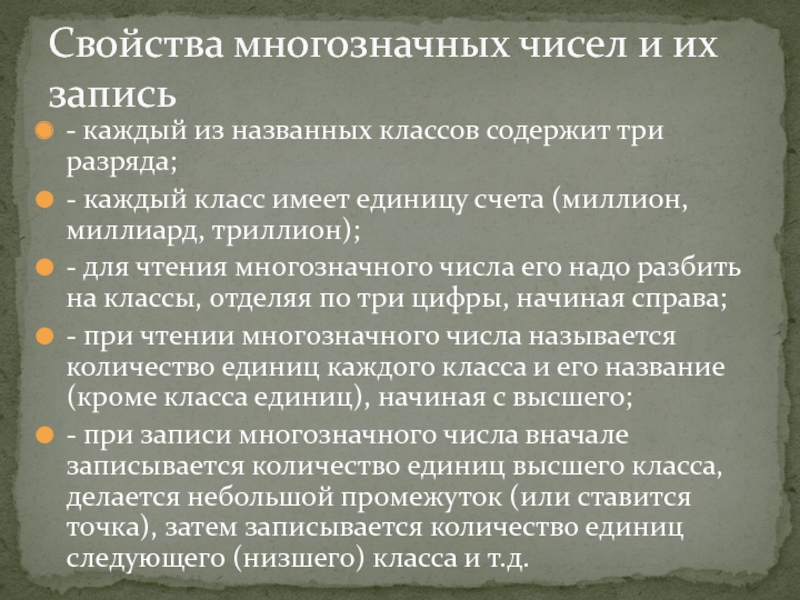 Свойства многозначных чисел и их запись

- каждый из названных классов содержит три разряда;

- каждый класс имеет единицу счета (миллион, миллиард, триллион);

- для чтения многозначного числа его надо разбить на классы, отделяя по три цифры, начиная справа;

- при чтении многозначного числа называется количество единиц каждого класса и его название (кроме класса единиц), начиная с высшего;

- при записи многозначного числа вначале записывается количество единиц высшего класса, делается небольшой промежуток (или ставится точка), затем записывается количество единиц следующего (низшего) класса и т.д.